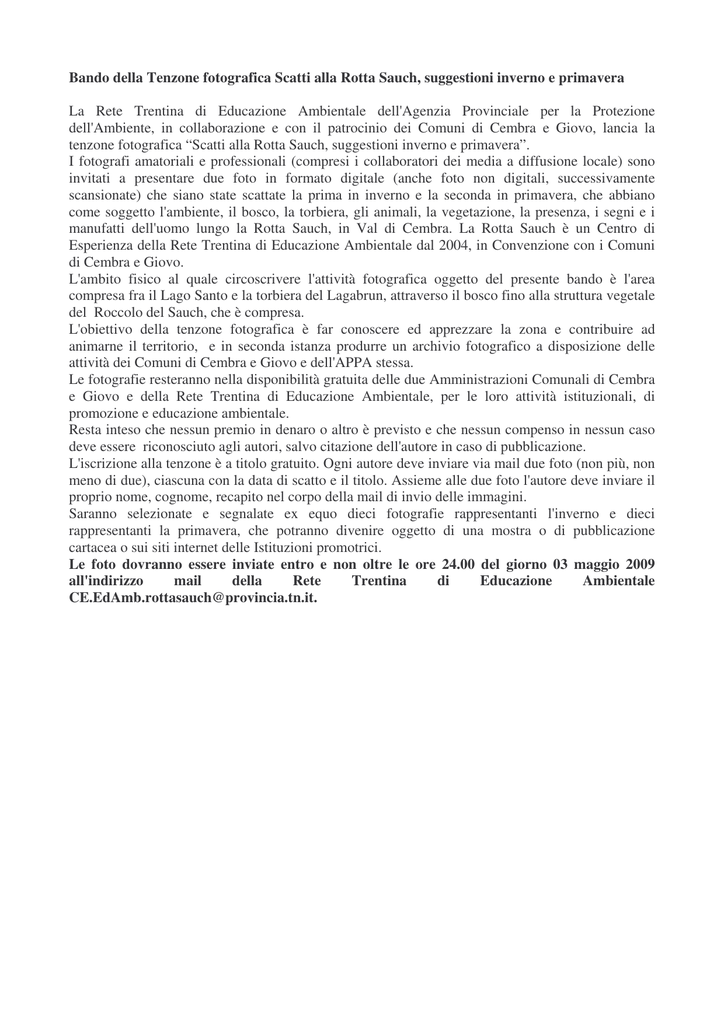 Bando della Tenzone fotografica Scatti alla Rotta Sauch, suggestioni inverno e primavera

La Rete Trentina di Educazione Ambientale dell'Agenzia Provinciale per la Protezione dell'Ambiente, in collaborazione e con il patrocinio dei Comuni di Cembra e Giovo, lancia la tenzone fotografica “Scatti alla Rotta Sauch, suggestioni inverno e primavera”.
I fotografi amatoriali e professionali (compresi i collaboratori dei media a diffusione locale) sono invitati a presentare due foto in formato digitale (anche foto non digitali, successivamente scansionate) che siano state scattate la prima in inverno e la seconda in primavera, che abbiano come soggetto l'ambiente, il bosco, la torbiera, gli animali, la vegetazione, la presenza, i segni e i manufatti dell'uomo lungo la Rotta Sauch, in Val di Cembra. La Rotta Sauch è un Centro di Esperienza della Rete Trentina di Educazione Ambientale dal 2004, in Convenzione con i Comuni di Cembra e Giovo.
L'ambito fisico al quale circoscrivere l'attività fotografica oggetto del presente bando è l'area compresa fra il Lago Santo e la torbiera del Lagabrun, attraverso il bosco fino alla struttura vegetale del Roccolo del Sauch, che è compresa.
L'obiettivo della tenzone fotografica è far conoscere ed apprezzare la zona e contribuire ad animarne il territorio, e in seconda istanza produrre un archivio fotografico a disposizione delle attività dei Comuni di Cembra e Giovo e dell'APPA stessa.
Le fotografie resteranno nella disponibilità gratuita delle due Amministrazioni Comunali di Cembra e Giovo e della Rete Trentina di Educazione Ambientale, per le loro attività istituzionali, di promozione e educazione ambientale.
Resta inteso che nessun premio in denaro o altro è previsto e che nessun compenso in nessun caso deve essere riconosciuto agli autori, salvo citazione dell'autore in caso di pubblicazione.
L'iscrizione alla tenzone è a titolo gratuito. Ogni autore deve inviare via mail due foto (non più, non meno di due), ciascuna con la data di scatto e il titolo. Assieme alle due foto l'autore deve inviare il proprio nome, cognome, recapito nel corpo della mail di invio delle immagini.
Saranno selezionate e segnalate ex equo dieci fotografie rappresentanti l'inverno e dieci rappresentanti la primavera, che potranno divenire oggetto di una mostra o di pubblicazione cartacea o sui siti internet delle Istituzioni promotrici.
Le foto dovranno essere inviate entro e non oltre le ore 24.00 del giorno 03 maggio 2009 all'indirizzo mail della Rete Trentina di Educazione Ambientale CE.EdAmb.rottasauch@provincia.tn.it.